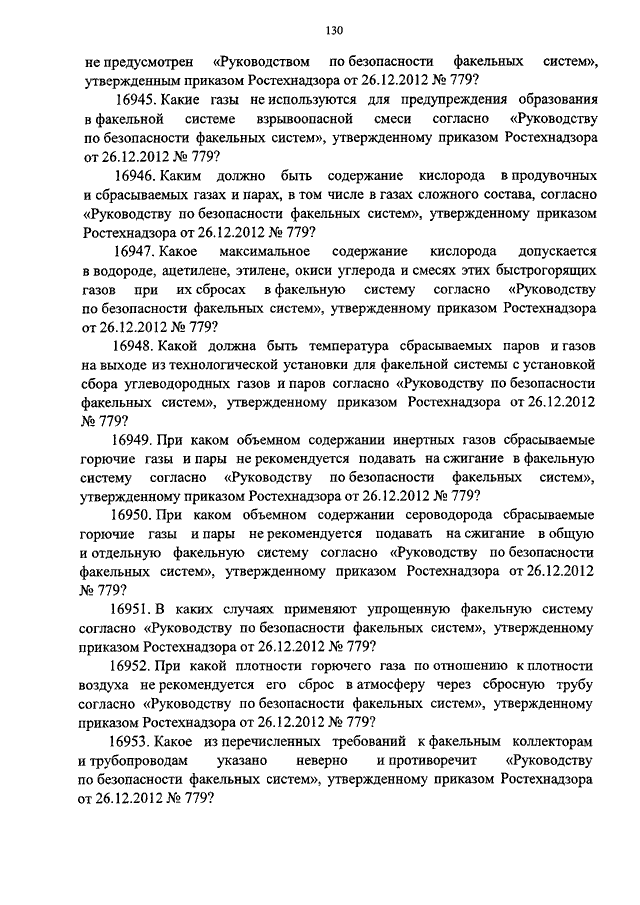 130

не предусмотрен «Руководством по безопасности факельных систем», утвержденным приказом Ростехнадзора от 26.12.2012 № 779?

16945. Какие газы не используются для предупреждения образования в факельной системе взрывоопасной смеси согласно «Руководству по безопасности факельных систем», утвержденному приказом Ростехнадзора от 26.12.2012 № 779?

16946. Каким должно быть содержание кислорода в продувочных и сбрасываемых газах и парах, в том числе в газах сложного состава, согласно «Руководству по безопасности факельных систем», утвержденному приказом Ростехнадзора от 26.12.2012 № 779?

16947. Какое максимальное содержание кислорода допускается в водороде, ацетилене, этилене, окиси углерода и смесях этих быстрогорящих газов при их сбросах в факельную систему согласно «Руководству по безопасности факельных систем», утвержденному приказом Ростехнадзора от 26.12.2012 № 779?

16948. Какой должна быть температура сбрасываемых паров и газов на выходе из технологической установки для факельной системы с установкой сбора углеводородных газов и паров согласно «Руководству по безопасности факельных систем», утвержденному приказом Ростехнадзора от 26.12.2012 № 779?

16949. При каком объемном содержании инертных газов сбрасываемые горючие газы и пары не рекомендуется подавать на сжигание в факельную систему согласно «Руководству по безопасности факельных систем», утвержденному приказом Ростехнадзора от 26.12.2012 № 779?

16950. При каком объемном содержании сероводорода сбрасываемые горючие газы и пары не рекомендуется подавать на сжигание в общую и отдельную факельную систему согласно «Руководству по безопасности факельных систем», утвержденному приказом Ростехнадзора от 26.12.2012 № 779?

16951. В каких случаях применяют упрощенную факельную систему согласно «Руководству по безопасности факельных систем», утвержденному приказом Ростехнадзора от 26.12.2012 № 779?

16952. При какой плотности горючего газа по отношению к плотности воздуха не рекомендуется его сброс в атмосферу через сбросную трубу согласно «Руководству по безопасности факельных систем», утвержденному приказом Ростехнадзора от 26.12.2012 № 779?

16953. Какое из перечисленных требований к факельным коллекторам и трубопроводам указано неверно и противоречит «Руководству по безопасности факельных систем», утвержденному приказом Ростехнадзора от 26.12.2012 № 779?